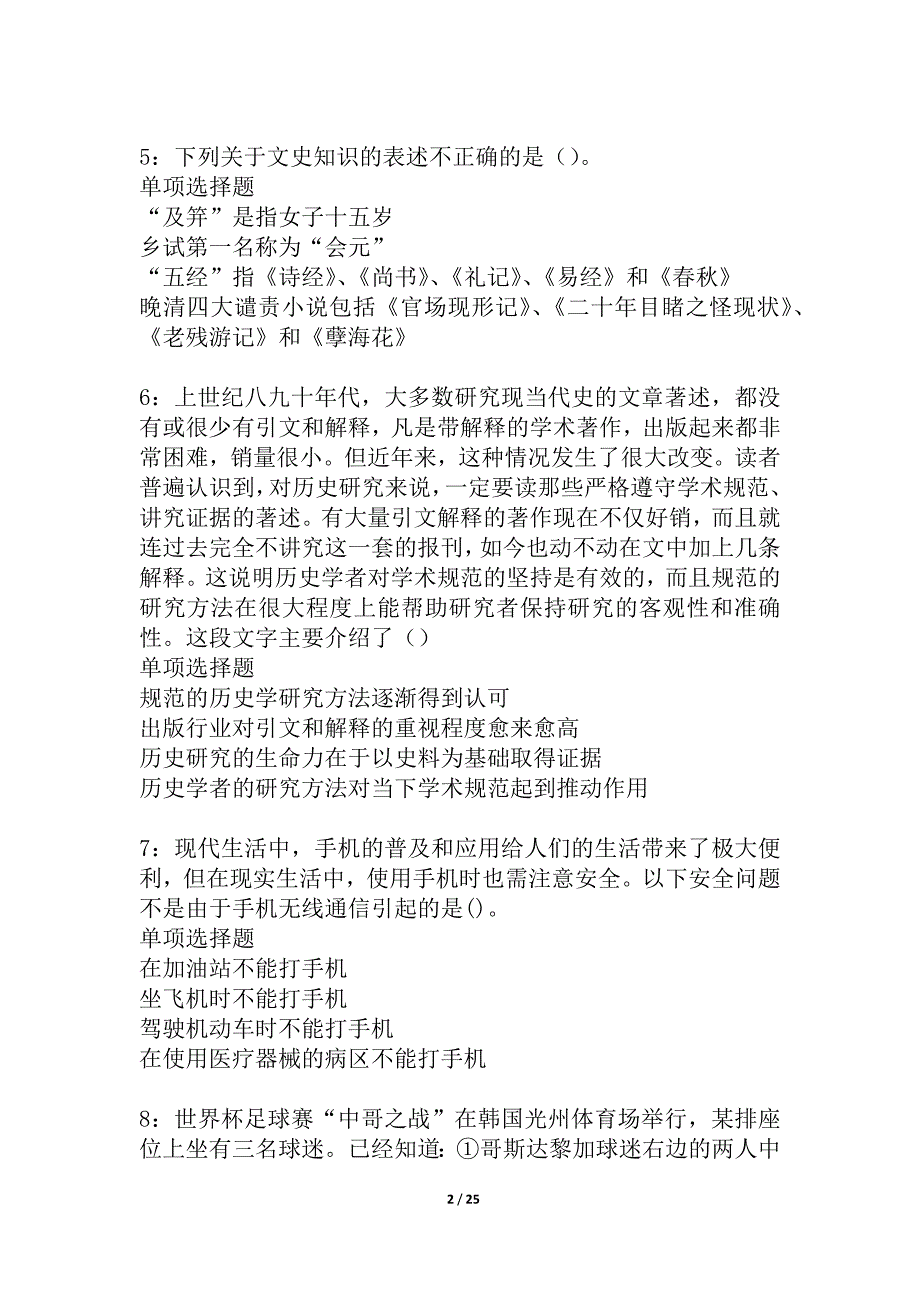 5：下列关于文史知识的表述不正确的是（）。
单项选择题
“及笄”是指女子十五岁
乡试第一名称为“会元”
“五经”指《诗经》、《尚书》、《礼记》、《易经》和《春秋》
晚清四大谴责小说包括《官场现形记》、《二十年目睹之怪现状》、《老残游记》和《孽海花》

6：上世纪八九十年代，大多数研究现当代史的文章著述，都没有或很少有引文和解释，凡是带解释的学术著作，出版起来都非常困难，销量很小。但近年来，这种情况发生了很大改变。读者普遍认识到，对历史研究来说，一定要读那些严格遵守学术规范、讲究证据的著述。有大量引文解释的著作现在不仅好销，而且就连过去完全不讲究这一套的报刊，如今也动不动在文中加上几条解释。这说明历史学者对学术规范的坚持是有效的，而且规范的研究方法在很大程度上能帮助研究者保持研究的客观性和准确性。这段文字主要介绍了（）
单项选择题
规范的历史学研究方法逐渐得到认可
出版行业对引文和解释的重视程度愈来愈高
历史研究的生命力在于以史料为基础取得证据
历史学者的研究方法对当下学术规范起到推动作用

7：现代生活中，手机的普及和应用给人们的生活带来了极大便利，但在现实生活中，使用手机时也需注意安全。以下安全问题不是由于手机无线通信引起的是()。
单项选择题
在加油站不能打手机
坐飞机时不能打手机
驾驶机动车时不能打手机
在使用医疗器械的病区不能打手机

8：世界杯足球赛“中哥之战”在韩国光州体育场举行，某排座位上坐有三名球迷。已经知道：①哥斯达黎加球迷右边的两人中

2 / 25